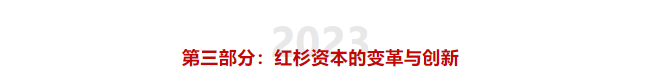 2023
第三部分：红杉资本的变革与创新